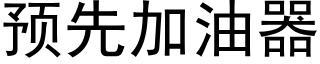 预先加油器